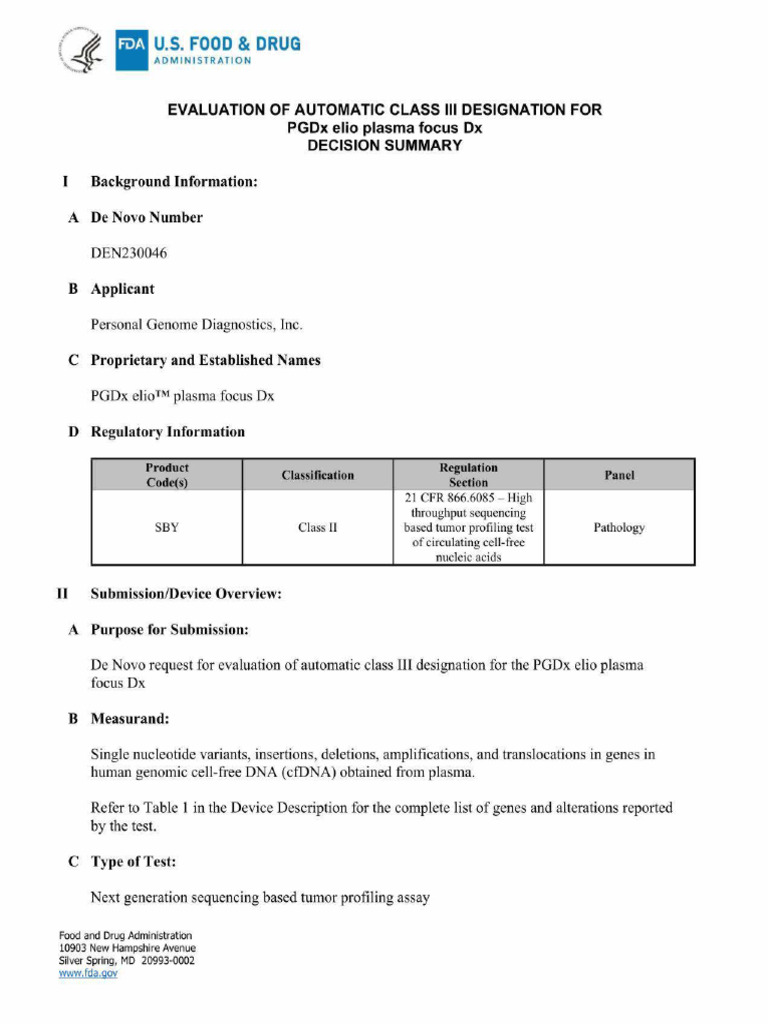 FDA U.S. FOOD & DRUG
ADMINISTRATION

EVALUATION OF AUTOMATIC CLASS III DESIGNATION FOR
PGDx elio plasma focus Dx
DECISION SUMMARY

I Background Information:

A De Novo Number

DEN230046

B Applicant

Personal Genome Diagnostics, Inc.

C Proprietary and Established Names

PGDx elio™ plasma focus Dx

D Regulatory Information

| Product Code(s) | Classification | Regulation Section | Panel |
|---|---|---|---|
| SBY | Class II | 21 CFR 866.6085 – High throughput sequencing based tumor profiling test of circulating cell-free nucleic acids | Pathology |

II Submission/Device Overview:

A Purpose for Submission:

De Novo request for evaluation of automatic class III designation for the PGDx elio plasma focus Dx

B Measurand:

Single nucleotide variants, insertions, deletions, amplifications, and translocations in genes in human genomic cell-free DNA (cfDNA) obtained from plasma.

Refer to Table 1 in the Device Description for the complete list of genes and alterations reported by the test.

C Type of Test:

Next generation sequencing based tumor profiling assay

Food and Drug Administration
10903 New Hampshire Avenue
Silver Spring, MD 20993-0002
www.fda.gov